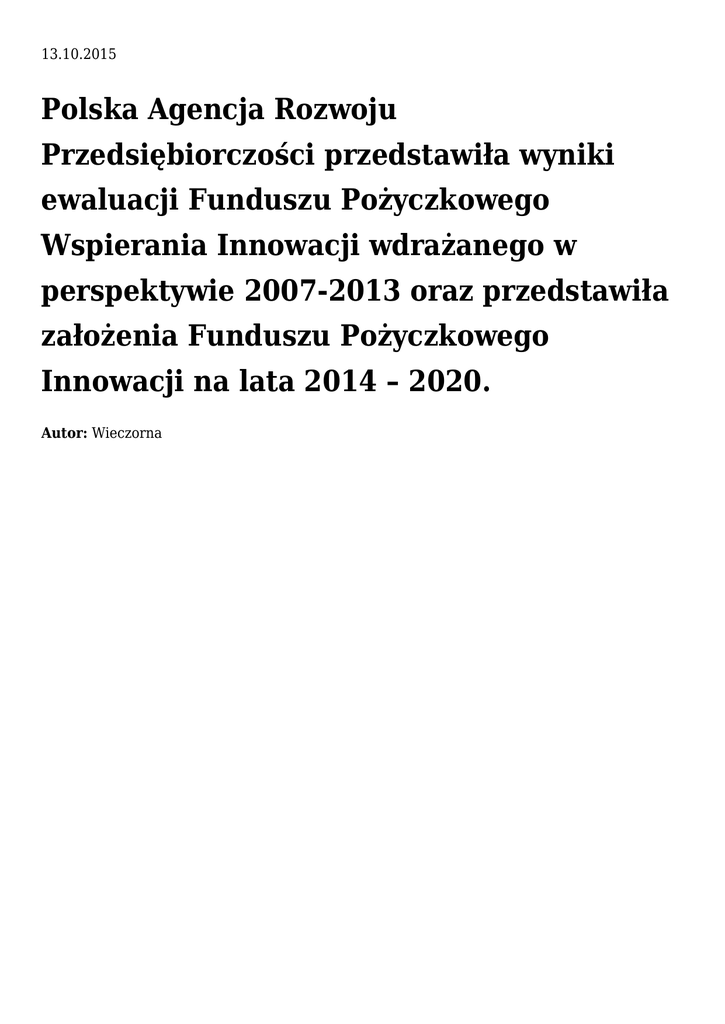 13.10.2015

Polska Agencja Rozwoju Przedsiębiorczości przedstawiła wyniki ewaluacji Funduszu Pożyczkowego Wspierania Innowacji wdrażanego w perspektywie 2007-2013 oraz przedstawiła założenia Funduszu Pożyczkowego Innowacji na lata 2014 – 2020.

Autor: Wieczorna